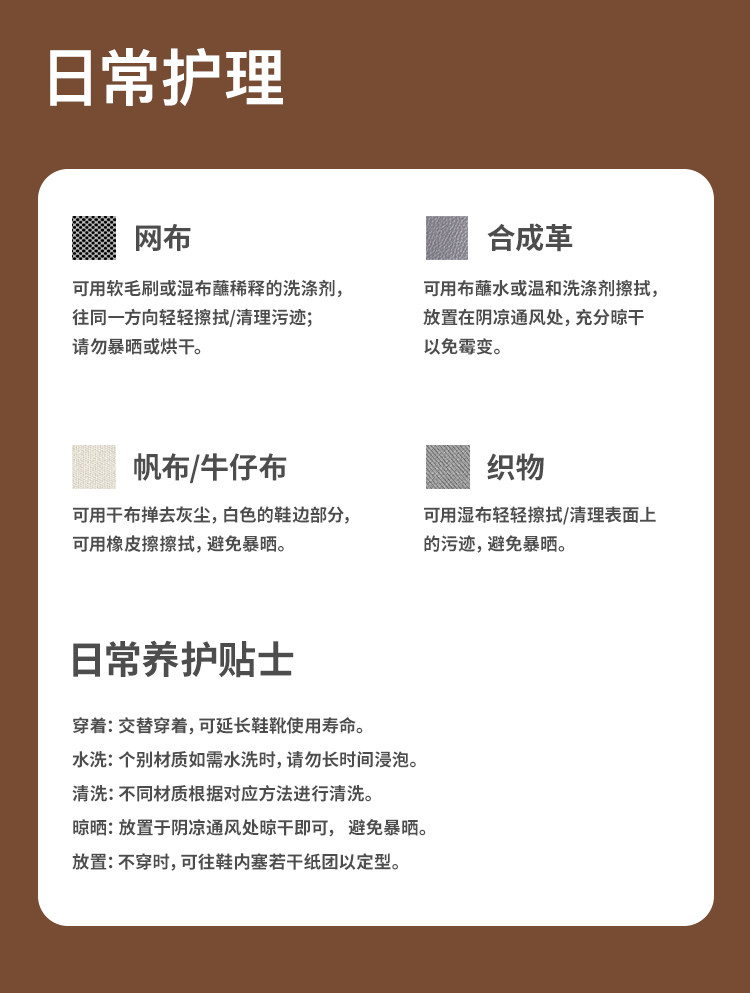 日常护理

网布

可用软毛刷或湿布蘸稀释的洗涤剂，往同一方向轻轻擦拭/清理污迹；请勿暴晒或烘干。

合成革

可用布蘸水或温和洗涤剂擦拭，放置在阴凉通风处，充分晾干以免霉变。

帆布/牛仔布

可用干布掸去灰尘，白色的鞋边部分，可用橡皮擦擦拭，避免暴晒。

织物

可用湿布轻轻擦拭/清理表面上的污迹，避免暴晒。

日常养护贴士

穿着：交替穿着，可延长鞋靴使用寿命。
水洗：个别材质如需水洗时，请勿长时间浸泡。
清洗：不同材质根据对应方法进行清洗。
晾晒：放置于阴凉通风处晾干即可， 避免暴晒。
放置：不穿时，可往鞋内塞若干纸团以定型。